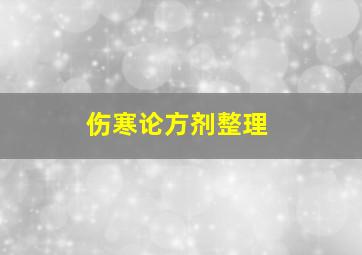 伤寒论方剂整理